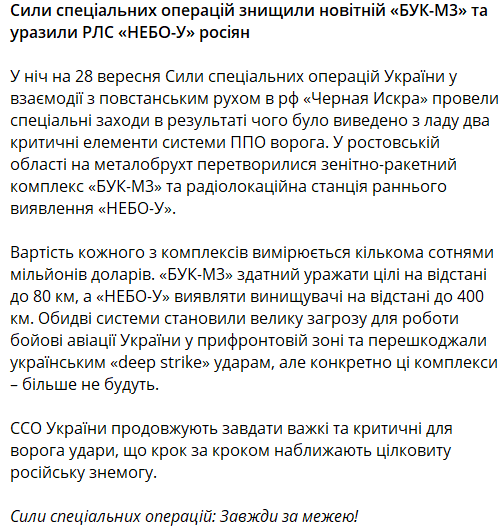 Сили спеціальних операцій знищили новітній «БУК-М3» та уразили РЛС «НЕБО-У» росіян

У ніч на 28 вересня Сили спеціальних операцій України у взаємодії з повстанським рухом в рф «Черная Искра» провели спеціальні заходи в результаті чого було виведено з ладу два критичні елементи системи ППО ворога. У ростовській області на металобрухт перетворилися зенітно-ракетний комплекс «БУК-М3» та радіолокаційна станція раннього виявлення «НЕБО-У».

Вартість кожного з комплексів вимірюється кількома сотнями мільйонів доларів. «БУК-М3» здатний уражати цілі на відстані до 80 км, а «НЕБО-У» виявляти винищувачі на відстані до 400 км. Обидві системи становили велику загрозу для роботи бойові авіації України у прифронтовій зоні та перешкоджали українським «deep strike» ударам, але конкретно ці комплекси – більше не будуть.

ССО України продовжують завдати важкі та критичні для ворога удари, що крок за кроком наближають цілковиту російську знемогу.

Сили спеціальних операцій: Завжди за межею!